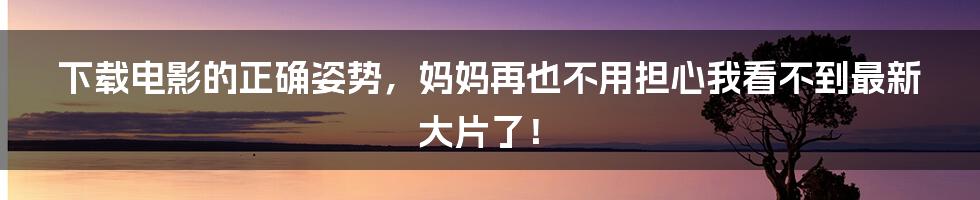 下载电影的正确姿势，妈妈再也不用担心我看不到最新大片了！